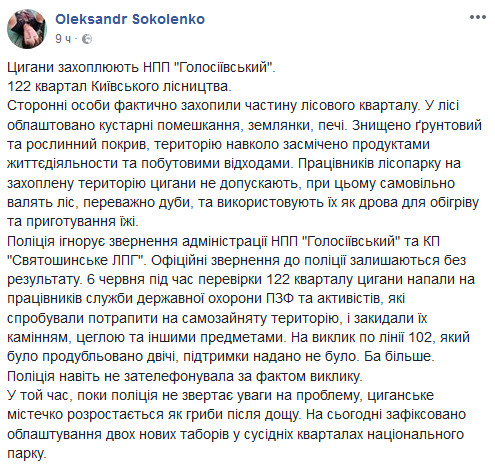 Oleksandr Sokolenko
9 ч ·

Цигани захоплюють НПП "Голосіївський".
122 квартал Київського лісництва.
Сторонні особи фактично захопили частину лісового кварталу. У лісі облаштовано кустарні помешкання, землянки, печі. Знищено ґрунтовий та рослинний покрив, територію навколо засмічено продуктами життєдіяльности та побутовими відходами. Працівників лісопарку на захоплену територію цигани не допускають, при цьому самовільно валять ліс, переважно дуби, та використовують їх як дрова для обігріву та приготування їжі.
Поліція ігнорує звернення адміністрації НПП "Голосіївський" та КП "Святошинське ЛПГ". Офіційні звернення до поліції залишаються без результату. 6 червня під час перевірки 122 кварталу цигани напали на працівників служби державної охорони ПЗФ та активістів, які спробували потрапити на самозайняту територію, і закидали їх камінням, цеглою та іншими предметами. На виклик по лінії 102, який було продубльовано двічі, підтримки надано не було. Ба більше. Поліція навіть не зателефонувала за фактом виклику.
У той час, поки поліція не звертає уваги на проблему, циганське містечко розростається як гриби після дощу. На сьогодні зафіксовано облаштування двох нових таборів у сусідніх кварталах національного парку.